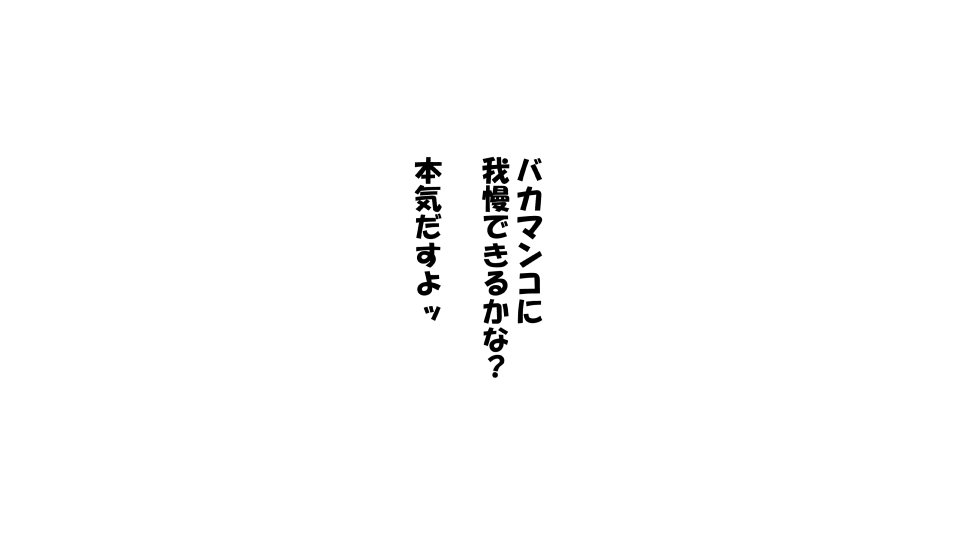 バカマンコに
我慢できるかな?
本気だすよッ